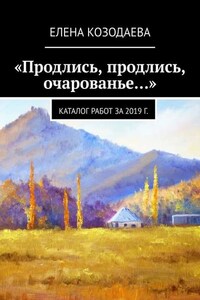 ЕЛЕНА КОЗОДАЕВА

«Продлись, продлись, очарованье...»

КАТАЛОГ РАБОТ ЗА 2019 Г.